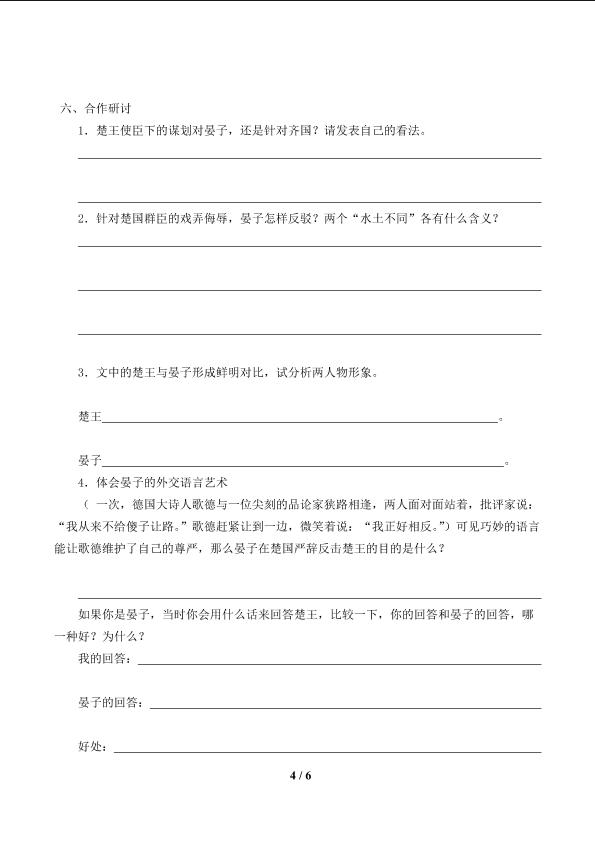 六、合作研讨

1.楚王使臣下的谋划对晏子，还是针对齐国？请发表自己的看法。

____

____

2.针对楚国群臣的戏弄侮辱，晏子怎样反驳？两个“水土不同”各有什么含义？

____

____

____

3.文中的楚王与晏子形成鲜明对比，试分析两人物形象。

楚王____。

晏子____。

4.体会晏子的外交语言艺术

（一次，德国大诗人歌德与一位尖刻的品论家狭路相逢，两人面对面站着，批评家说：“我从来不给傻子让路。”歌德赶紧让到一边，微笑着说：“我正好相反。”）可见巧妙的语言能让歌德维护了自己的尊严，那么晏子在楚国严辞反击楚王的目的是什么？

____

如果你是晏子，当时你会用什么话来回答楚王，比较一下，你的回答和晏子的回答，哪一种好？为什么？

我的回答：____

晏子的回答：____

好处：____

4 / 6